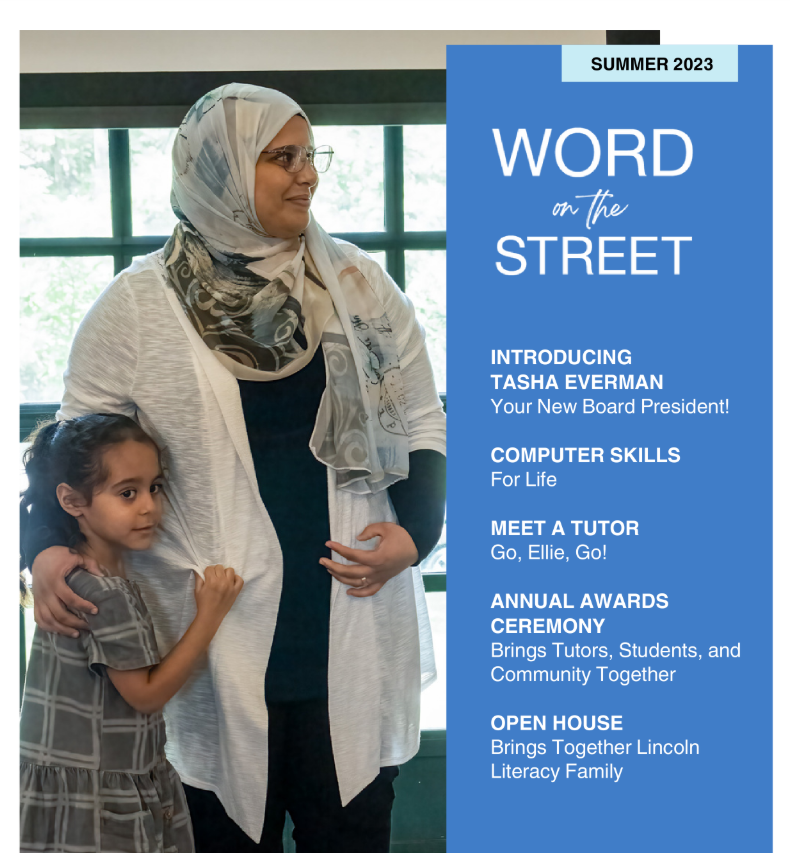 SUMMER 2023

WORD
on the
STREET

INTRODUCING TASHA EVERMAN
Your New Board President!

COMPUTER SKILLS
For Life

MEET A TUTOR
Go, Ellie, Go!

ANNUAL AWARDS CEREMONY
Brings Tutors, Students, and Community Together

OPEN HOUSE
Brings Together Lincoln Literacy Family